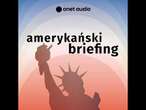 onet audio

amerykański briefing